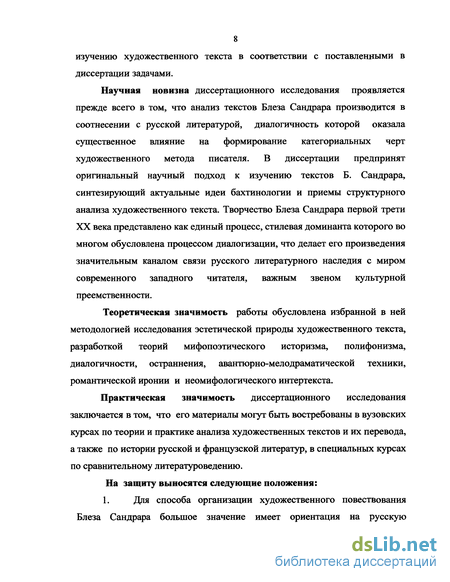 8

изучению художественного текста в соответствии с поставленными в диссертации задачами.

Научная новизна диссертационного исследования проявляется прежде всего в том, что анализ текстов Блеза Сандрара производится в соотнесении с русской литературой, диалогичность которой оказала существенное влияние на формирование категориальных черт художественного метода писателя. В диссертации предпринят оригинальный научный подход к изучению текстов Б. Сандрара, синтезирующий актуальные идеи бахтинологии и приемы структурного анализа художественного текста. Творчество Блеза Сандрара первой трети XX века представлено как единый процесс, стилевая доминанта которого во многом обусловлена процессом диалогизации, что делает его произведения значительным каналом связи русского литературного наследия с миром современного западного читателя, важным звеном культурной преемственности.

Теоретическая значимость работы обусловлена избранной в ней методологией исследования эстетической природы художественного текста, разработкой теорий мифопоэтического историзма, полифонизма, диалогичности, остраннения, авантюрно-мелодраматической техники, романтической иронии и неомифологического интертекста.

Практическая значимость диссертационного исследования заключается в том, что его материалы могут быть востребованы в вузовских курсах по теории и практике анализа художественных текстов и их перевода, а также по истории русской и французской литератур, в специальных курсах по сравнительному литературоведению.

На защиту выносятся следующие положения:

1. Для способа организации художественного повествования Блеза Сандрара большое значение имеет ориентация на русскую

dsLib.net
библиотека диссертаций